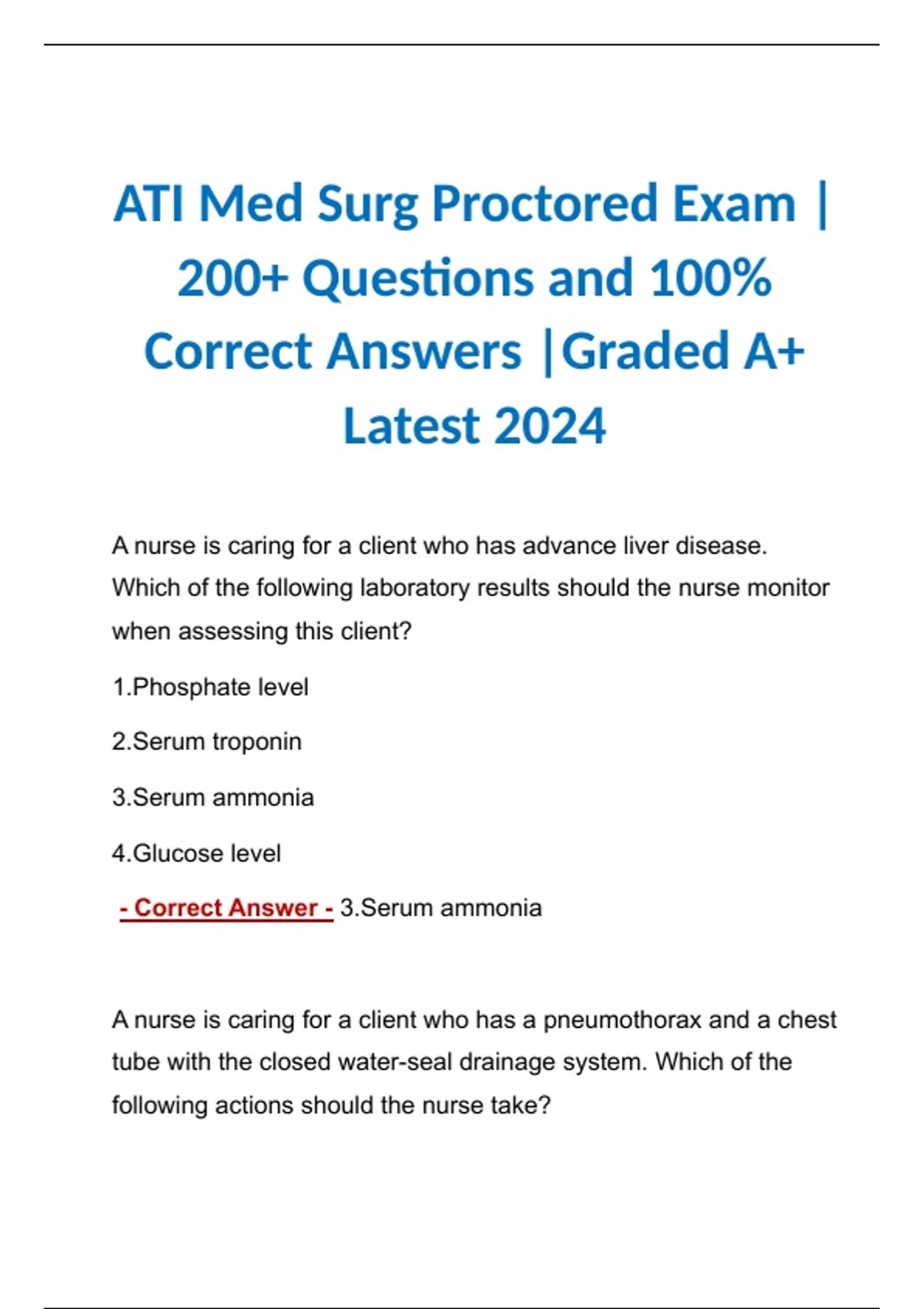 ATI Med Surg Proctored Exam | 200+ Questions and 100% Correct Answers |Graded A+ Latest 2024

A nurse is caring for a client who has advance liver disease. Which of the following laboratory results should the nurse monitor when assessing this client?

1.Phosphate level

2.Serum troponin

3.Serum ammonia

4.Glucose level

- Correct Answer - 3.Serum ammonia

A nurse is caring for a client who has a pneumothorax and a chest tube with the closed water-seal drainage system. Which of the following actions should the nurse take?